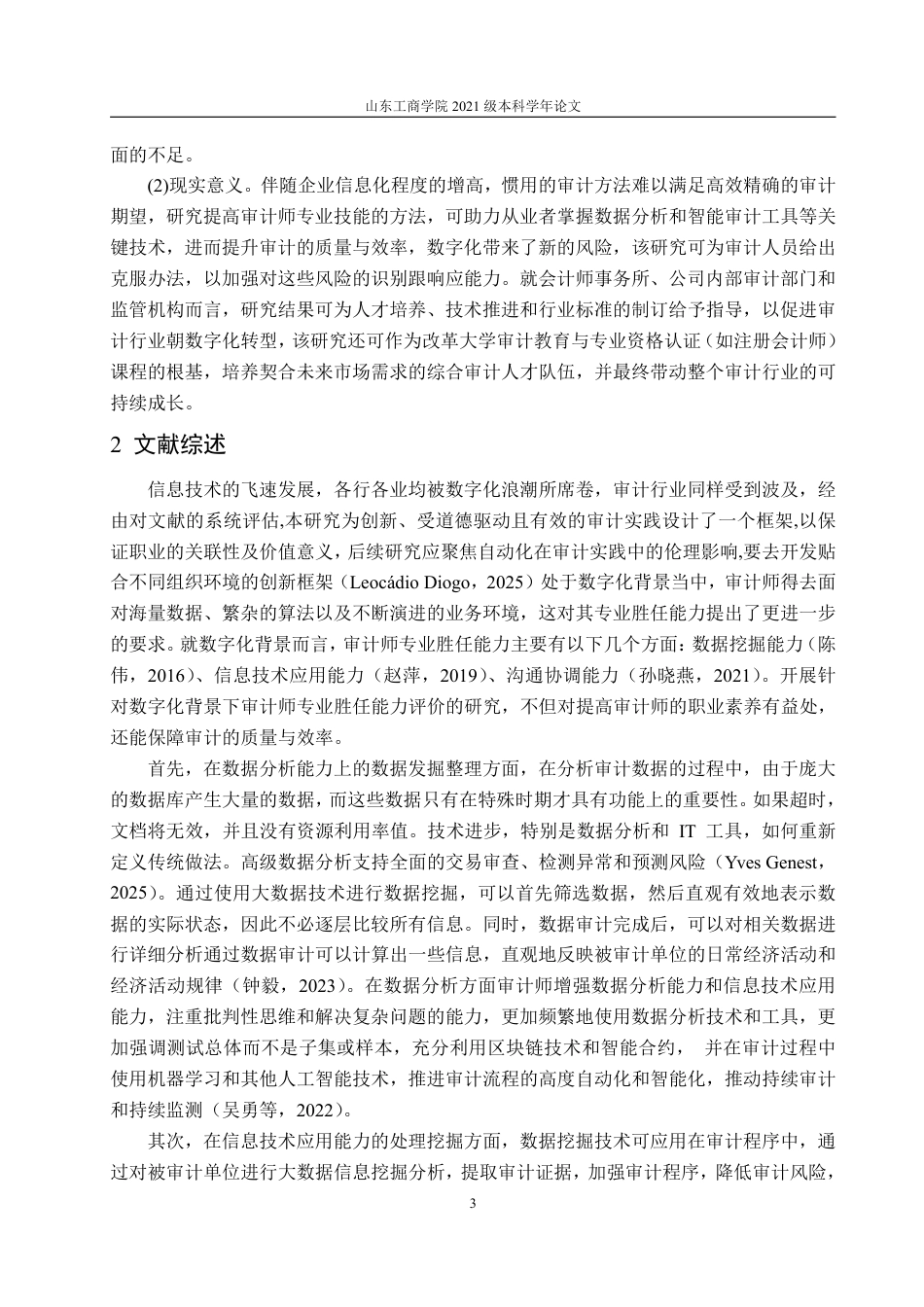 山东工商学院 2021 级本科学年论文

面的不足。

(2)现实意义。伴随企业信息化程度的增高，惯用的审计方法难以满足高效精确的审计期望，研究提高审计师专业技能的方法，可助力从业者掌握数据分析和智能审计工具等关键技术，进而提升审计的质量与效率，数字化带来了新的风险，该研究可为审计人员给出克服办法，以加强对这些风险的识别跟响应能力。就会计师事务所、公司内部审计部门和监管机构而言，研究结果可为人才培养、技术推进和行业标准的制订给予指导，以促进审计行业朝数字化转型，该研究还可作为改革大学审计教育与专业资格认证（如注册会计师）课程的根基，培养契合未来市场需求的综合审计人才队伍，并最终带动整个审计行业的可持续成长。

2 文献综述

信息技术的飞速发展，各行各业均被数字化浪潮所席卷，审计行业同样受到波及，经由对文献的系统评估,本研究为创新、受道德驱动且有效的审计实践设计了一个框架,以保证职业的关联性及价值意义，后续研究应聚焦自动化在审计实践中的伦理影响,要去开发贴合不同组织环境的创新框架（Leocádio Diogo，2025）处于数字化背景当中，审计师得去面对海量数据、繁杂的算法以及不断演进的业务环境，这对其专业胜任能力提出了更进一步的要求。就数字化背景而言，审计师专业胜任能力主要有以下几个方面：数据挖掘能力（陈伟，2016）、信息技术应用能力（赵萍，2019）、沟通协调能力（孙晓燕，2021）。开展针对数字化背景下审计师专业胜任能力评价的研究，不但对提高审计师的职业素养有益处，还能保障审计的质量与效率。

首先，在数据分析能力上的数据发掘整理方面，在分析审计数据的过程中，由于庞大的数据库产生大量的数据，而这些数据只有在特殊时期才具有功能上的重要性。如果超时，文档将无效，并且没有资源利用率值。技术进步，特别是数据分析和 IT 工具，如何重新定义传统做法。高级数据分析支持全面的交易审查、检测异常和预测风险（Yves Genest，2025）。通过使用大数据技术进行数据挖掘，可以首先筛选数据，然后直观有效地表示数据的实际状态，因此不必逐层比较所有信息。同时，数据审计完成后，可以对相关数据进行详细分析通过数据审计可以计算出一些信息，直观地反映被审计单位的日常经济活动和经济活动规律（钟毅，2023）。在数据分析方面审计师增强数据分析能力和信息技术应用能力，注重批判性思维和解决复杂问题的能力，更加频繁地使用数据分析技术和工具，更加强调测试总体而不是子集或样本，充分利用区块链技术和智能合约， 并在审计过程中使用机器学习和其他人工智能技术，推进审计流程的高度自动化和智能化，推动持续审计和持续监测（吴勇等，2022）。

其次，在信息技术应用能力的处理挖掘方面，数据挖掘技术可应用在审计程序中，通过对被审计单位进行大数据信息挖掘分析，提取审计证据，加强审计程序，降低审计风险，

3